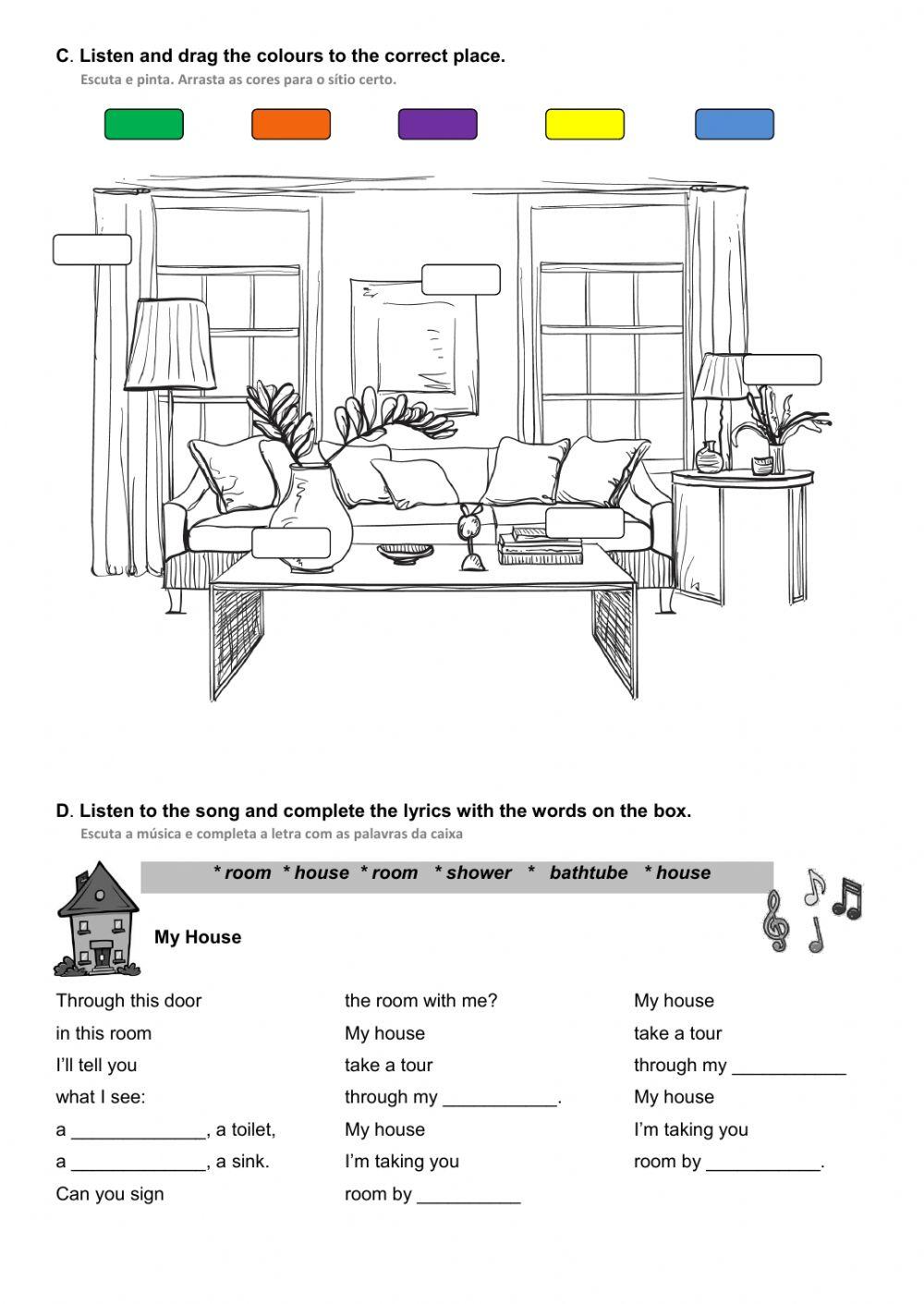 C. Listen and drag the colours to the correct place.
Escuta e pinta. Arrasta as cores para o sítio certo.

D. Listen to the song and complete the lyrics with the words on the box.
Escuta a música e completa a letra com as palavras da caixa

* room * house * room * shower * bathtube * house

My House

Through this door
in this room
I'll tell you
what I see:
a _____________, a toilet,
a _____________, a sink.
Can you sign

the room with me?
My house
take a tour
through my ___________.
My house
I'm taking you
room by __________

My house
take a tour
through my ___________
My house
I'm taking you
room by ___________.